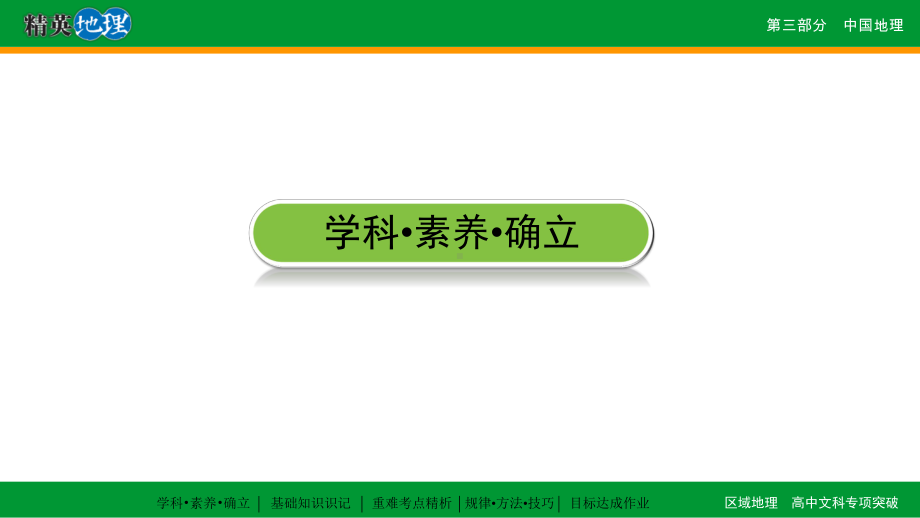 精英地理

第三部分　中国地理

学科•素养•确立

学科•素养•确立 | 基础知识识记 | 重难考点精析 | 规律•方法•技巧 | 目标达成作业

区域地理　高中文科专项突破